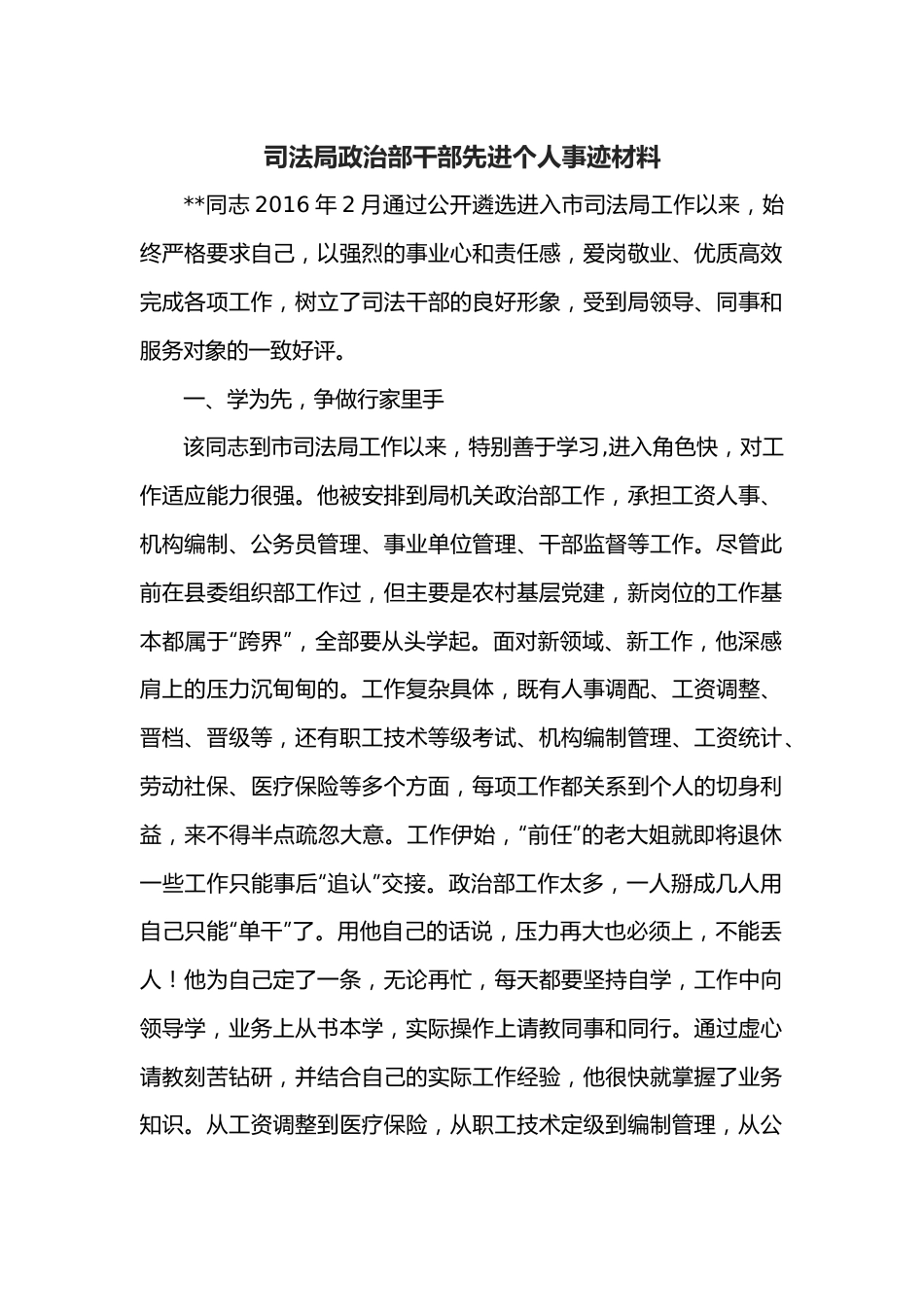 司法局政治部干部先进个人事迹材料

**同志 2016 年 2 月通过公开遴选进入市司法局工作以来，始终严格要求自己，以强烈的事业心和责任感，爱岗敬业、优质高效完成各项工作，树立了司法干部的良好形象，受到局领导、同事和服务对象的一致好评。

一、学为先，争做行家里手

该同志到市司法局工作以来，特别善于学习,进入角色快，对工作适应能力很强。他被安排到局机关政治部工作，承担工资人事、机构编制、公务员管理、事业单位管理、干部监督等工作。尽管此前在县委组织部工作过，但主要是农村基层党建，新岗位的工作基本都属于“跨界”，全部要从头学起。面对新领域、新工作，他深感肩上的压力沉甸甸的。工作复杂具体，既有人事调配、工资调整、晋档、晋级等，还有职工技术等级考试、机构编制管理、工资统计、劳动社保、医疗保险等多个方面，每项工作都关系到个人的切身利益，来不得半点疏忽大意。工作伊始，“前任”的老大姐就即将退休一些工作只能事后“追认”交接。政治部工作太多，一人掰成几人用自己只能“单干”了。用他自己的话说，压力再大也必须上，不能丢人！他为自己定了一条，无论再忙，每天都要坚持自学，工作中向领导学，业务上从书本学，实际操作上请教同事和同行。通过虚心请教刻苦钻研，并结合自己的实际工作经验，他很快就掌握了业务知识。从工资调整到医疗保险，从职工技术定级到编制管理，从公